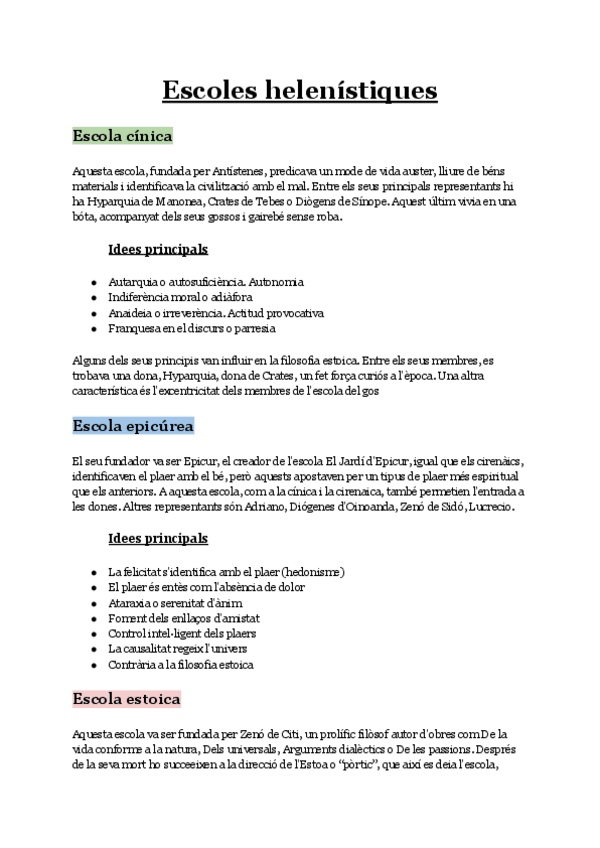 Escoles helenístiques

Escola cínica

Aquesta escola, fundada per Antístenes, predicava un mode de vida auster, lliure de béns materials i identificava la civilització amb el mal. Entre els seus principals representants hi ha Hyparquia de Manonea, Crates de Tebes o Diògens de Sínope. Aquest últim vivia en una bóta, acompanyat dels seus gossos i gairebé sense roba.

Idees principals

- Autarquia o autosuficiència. Autonomia
- Indiferència moral o adiàfora
- Anaideia o irreverència. Actitud provocativa
- Franquesa en el discurs o parresia

Alguns dels seus principis van influir en la filosofia estoica. Entre els seus membres, es trobava una dona, Hyparquia, dona de Crates, un fet força curiós a l'època. Una altra característica és l'excentricitat dels membres de l'escola del gos

Escola epicúrea

El seu fundador va ser Epicur, el creador de l'escola El Jardí d'Epicur, igual que els cirenàics, identificaven el plaer amb el bé, però aquests apostaven per un tipus de plaer més espiritual que els anteriors. A aquesta escola, com a la cínica i la cirenaica, també permetien l'entrada a les dones. Altres representants són Adriano, Diógenes d'Oinoanda, Zenó de Sidó, Lucrecio.

Idees principals

- La felicitat s'identifica amb el plaer (hedonisme)
- El plaer és entès com l'absència de dolor
- Ataraxia o serenitat d'ànim
- Foment dels enllaços d'amistat
- Control intel·ligent dels plaers
- La causalitat regeix l'univers
- Contrària a la filosofia estoica

Escola estoica

Aquesta escola va ser fundada per Zenó de Citi, un prolífic filòsof autor d'obres com De la vida conforme a la natura, Dels universals, Arguments dialèctics o De les passions. Després de la seva mort ho succeeixen a la direcció de l'Estoa o "pòrtic", que així es deia l'escola,